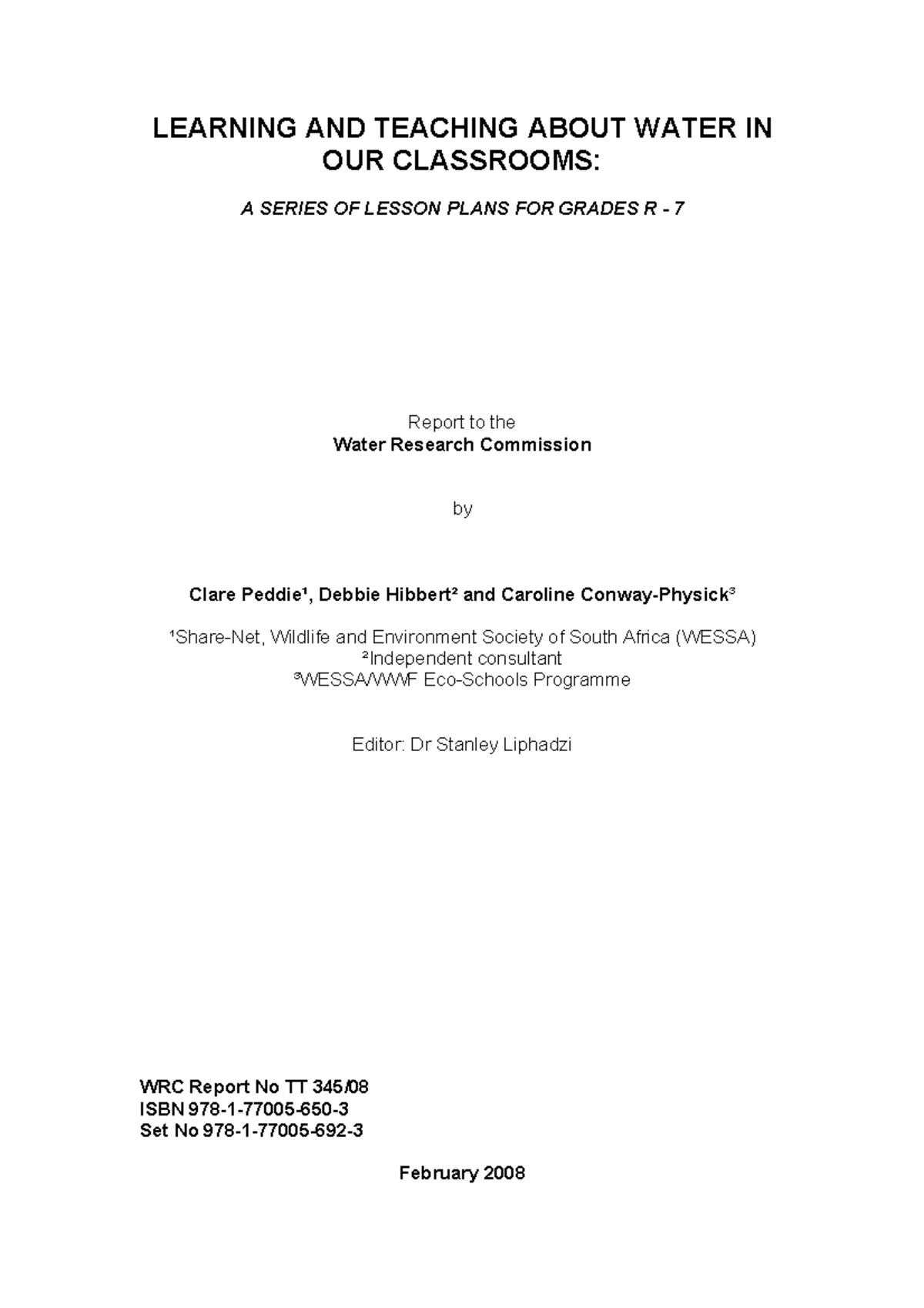 LEARNING AND TEACHING ABOUT WATER IN OUR CLASSROOMS:

A SERIES OF LESSON PLANS FOR GRADES R - 7

Report to the
Water Research Commission

by

Clare Peddie¹, Debbie Hibbert² and Caroline Conway-Physick³

¹Share-Net, Wildlife and Environment Society of South Africa (WESSA)
²Independent consultant
³WESSA/WWF Eco-Schools Programme

Editor: Dr Stanley Liphadzi

WRC Report No TT 345/08
ISBN 978-1-77005-650-3
Set No 978-1-77005-692-3

February 2008